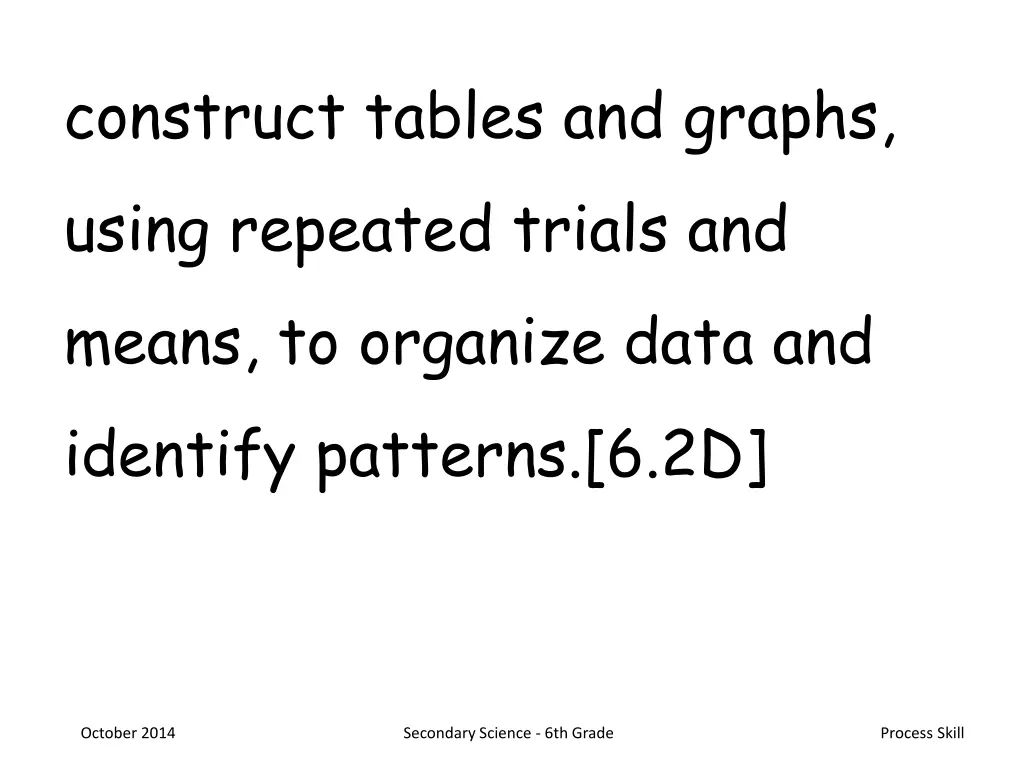 construct tables and graphs, using repeated trials and means, to organize data and identify patterns.[6.2D]

October 2014 Secondary Science - 6th Grade Process Skill